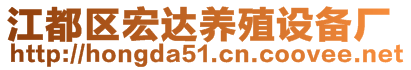 江都区宏达养殖设备厂
http://hongda51.cn.coovee.net